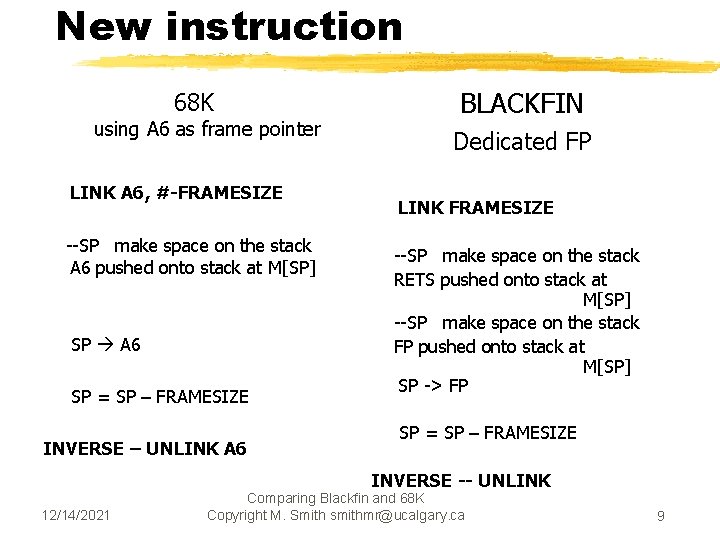 New instruction

68K
using A6 as frame pointer

LINK A6, #-FRAMESIZE

--SP make space on the stack
A6 pushed onto stack at M[SP]

SP → A6

SP = SP – FRAMESIZE

INVERSE – UNLINK A6

BLACKFIN
Dedicated FP

LINK FRAMESIZE

--SP make space on the stack
RETS pushed onto stack at M[SP]
--SP make space on the stack
FP pushed onto stack at M[SP]
SP -> FP

SP = SP – FRAMESIZE

INVERSE -- UNLINK

12/14/2021

Comparing Blackfin and 68K
Copyright M. Smith smithmr@ucalgary.ca

9